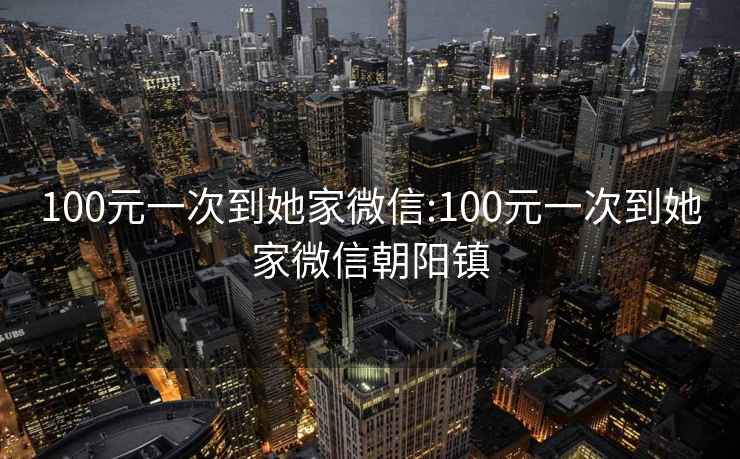 100元一次到她家微信:100元一次到她家微信朝阳镇

UBS